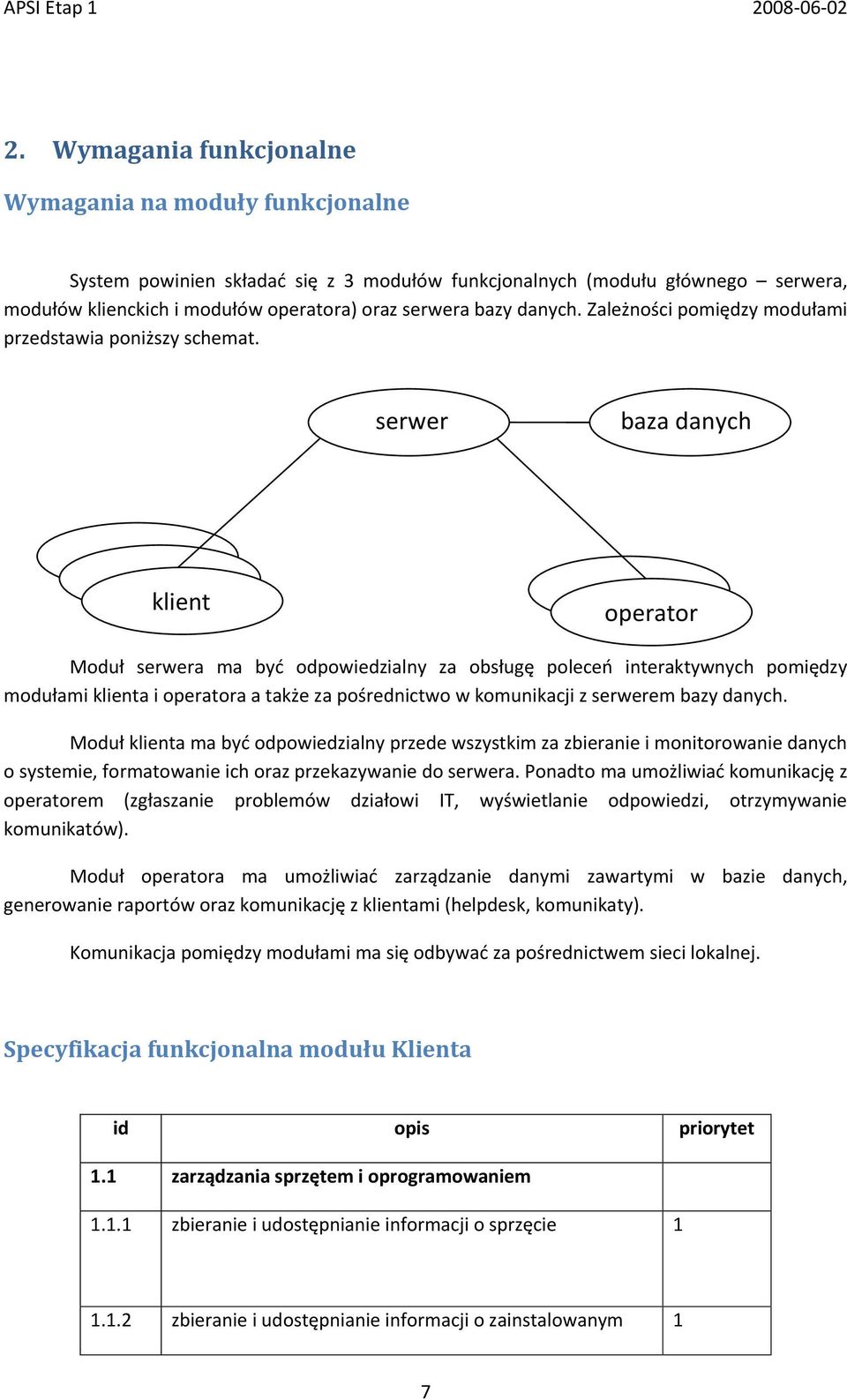 APSI Etap 1 2008-06-02

2. Wymagania funkcjonalne

Wymagania na moduły funkcjonalne

System powinien składać się z 3 modułów funkcjonalnych (modułu głównego – serwera, modułów klienckich i modułów operatora) oraz serwera bazy danych. Zależności pomiędzy modułami przedstawia poniższy schemat.

serwer

baza danych

klient

operator

Moduł serwera ma być odpowiedzialny za obsługę poleceń interaktywnych pomiędzy modułami klienta i operatora a także za pośrednictwo w komunikacji z serwerem bazy danych.

Moduł klienta ma być odpowiedzialny przede wszystkim za zbieranie i monitorowanie danych o systemie, formatowanie ich oraz przekazywanie do serwera. Ponadto ma umożliwiać komunikację z operatorem (zgłaszanie problemów działowi IT, wyświetlanie odpowiedzi, otrzymywanie komunikatów).

Moduł operatora ma umożliwiać zarządzanie danymi zawartymi w bazie danych, generowanie raportów oraz komunikację z klientami (helpdesk, komunikaty).

Komunikacja pomiędzy modułami ma się odbywać za pośrednictwem sieci lokalnej.

Specyfikacja funkcjonalna modułu Klienta

| id | opis | priorytet |
|---|---|---|
| 1.1 | zarządzania sprzętem i oprogramowaniem | |
| 1.1.1 | zbieranie i udostępnianie informacji o sprzęcie | 1 |
| 1.1.2 | zbieranie i udostępnianie informacji o zainstalowanym | 1 |

7